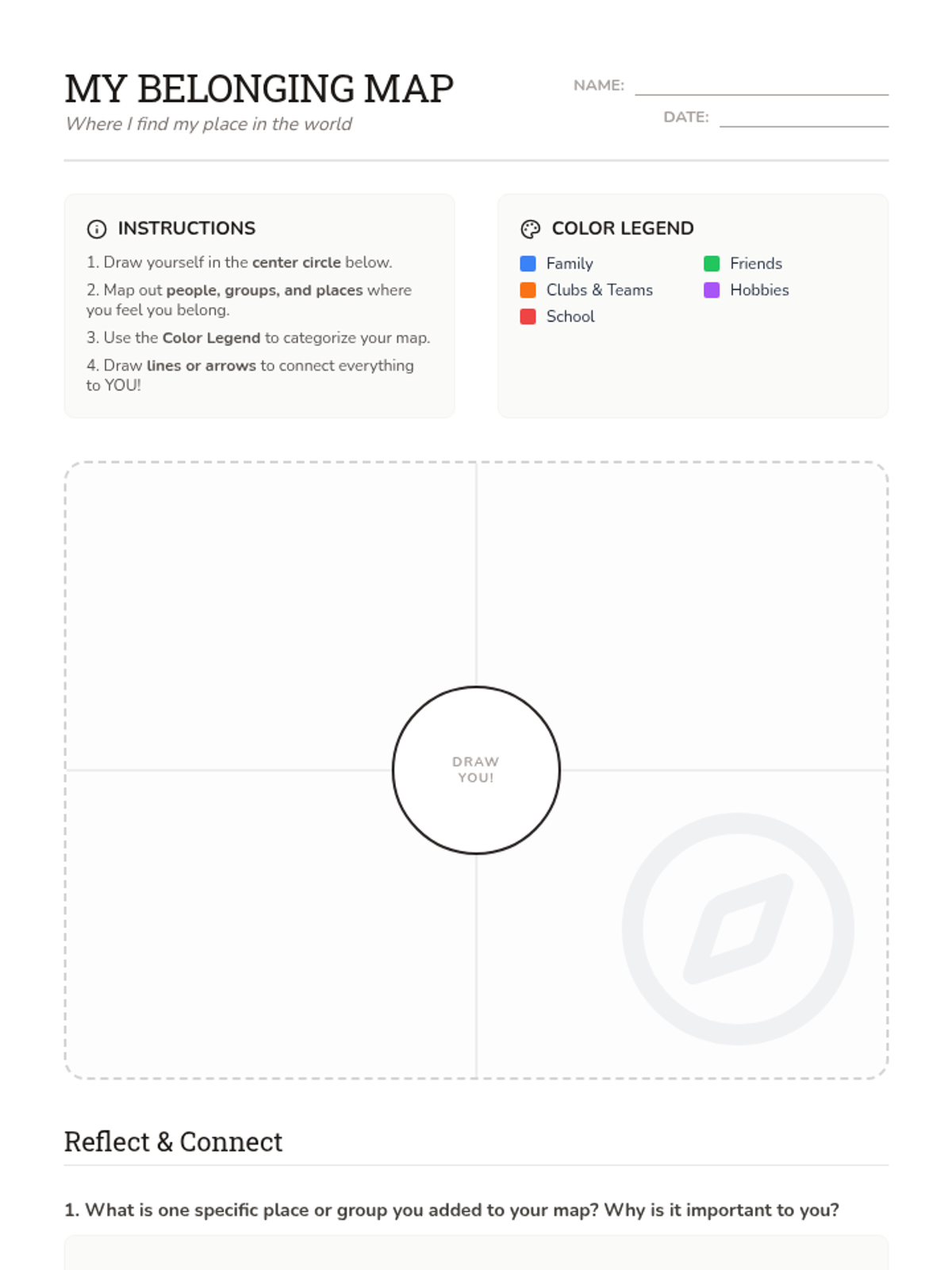 MY BELONGING MAP
Where I find my place in the world

NAME: ____
DATE: ____

INSTRUCTIONS
1. Draw yourself in the center circle below.
2. Map out people, groups, and places where you feel you belong.
3. Use the Color Legend to categorize your map.
4. Draw lines or arrows to connect everything to YOU!

COLOR LEGEND
Family
Clubs & Teams
School
Friends
Hobbies

DRAW
YOU!

Reflect & Connect

1. What is one specific place or group you added to your map? Why is it important to you?